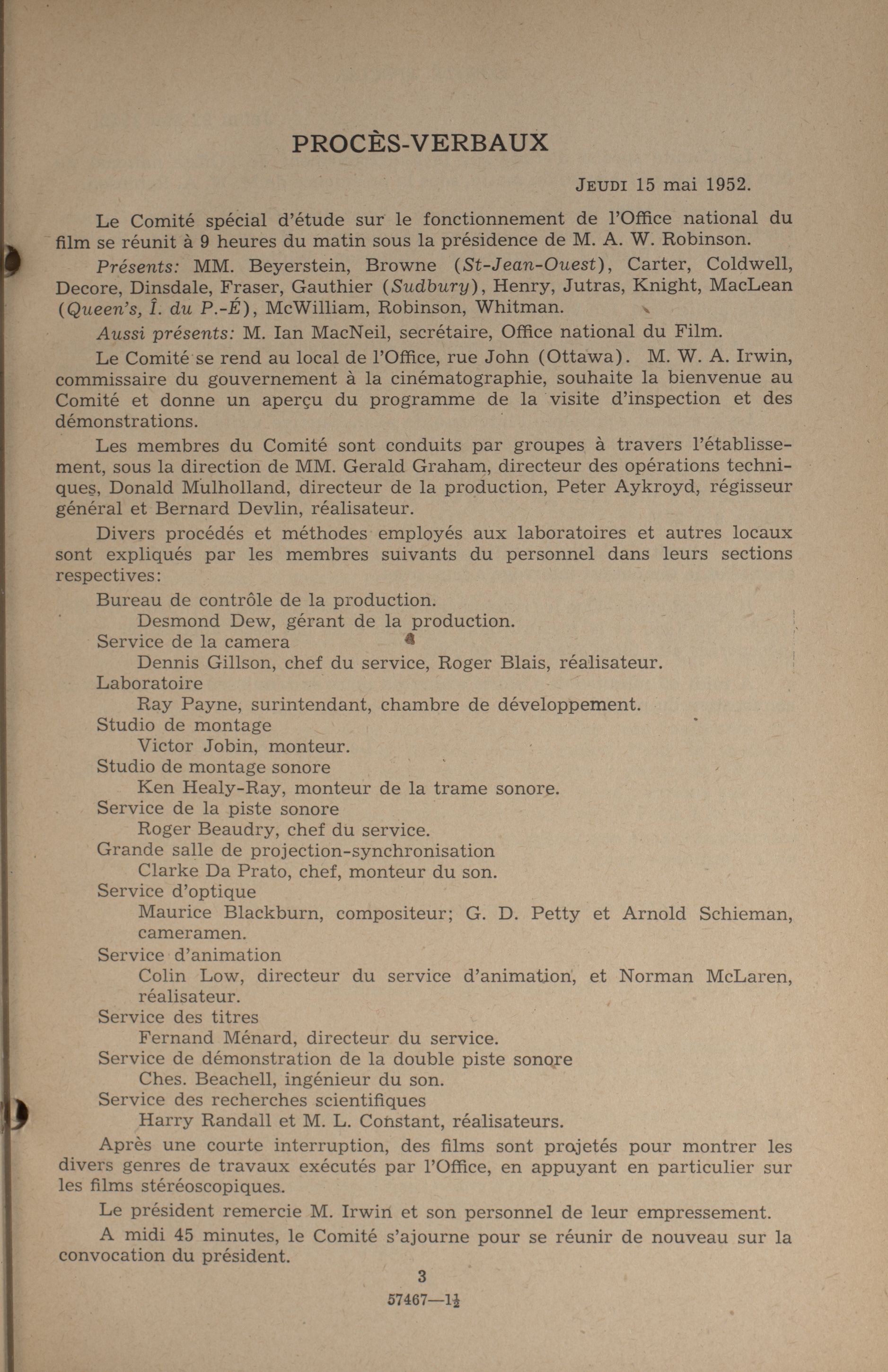 PROCÈS-VERBAUX

JEUDI 15 mai 1952.

Le Comité spécial d'étude sur le fonctionnement de l'Office national du film se réunit à 9 heures du matin sous la présidence de M. A. W. Robinson.

Présents: MM. Beyerstein, Browne (St-Jean-Ouest), Carter, Coldwell, Decore, Dinsdale, Fraser, Gauthier (Sudbury), Henry, Jutras, Knight, MacLean (Queen's, Î. du P.-É), McWilliam, Robinson, Whitman.

Aussi présents: M. Ian MacNeil, secrétaire, Office national du Film.

Le Comité se rend au local de l'Office, rue John (Ottawa). M. W. A. Irwin, commissaire du gouvernement à la cinématographie, souhaite la bienvenue au Comité et donne un aperçu du programme de la visite d'inspection et des démonstrations.

Les membres du Comité sont conduits par groupes à travers l'établissement, sous la direction de MM. Gerald Graham, directeur des opérations techniques, Donald Mulholland, directeur de la production, Peter Aykroyd, régisseur général et Bernard Devlin, réalisateur.

Divers procédés et méthodes employés aux laboratoires et autres locaux sont expliqués par les membres suivants du personnel dans leurs sections respectives:

Bureau de contrôle de la production.
Desmond Dew, gérant de la production.
Service de la camera
Dennis Gillson, chef du service, Roger Blais, réalisateur.
Laboratoire
Ray Payne, surintendant, chambre de développement.
Studio de montage
Victor Jobin, monteur.
Studio de montage sonore
Ken Healy-Ray, monteur de la trame sonore.
Service de la piste sonore
Roger Beaudry, chef du service.
Grande salle de projection-synchronisation
Clarke Da Prato, chef, monteur du son.
Service d'optique
Maurice Blackburn, compositeur; G. D. Petty et Arnold Schieman, cameramen.
Service d'animation
Colin Low, directeur du service d'animation, et Norman McLaren, réalisateur.
Service des titres
Fernand Ménard, directeur du service.
Service de démonstration de la double piste sonore
Ches. Beachell, ingénieur du son.
Service des recherches scientifiques
Harry Randall et M. L. Constant, réalisateurs.

Après une courte interruption, des films sont projetés pour montrer les divers genres de travaux exécutés par l'Office, en appuyant en particulier sur les films stéréoscopiques.

Le président remercie M. Irwin et son personnel de leur empressement.

A midi 45 minutes, le Comité s'ajourne pour se réunir de nouveau sur la convocation du président.

3

57467—1½